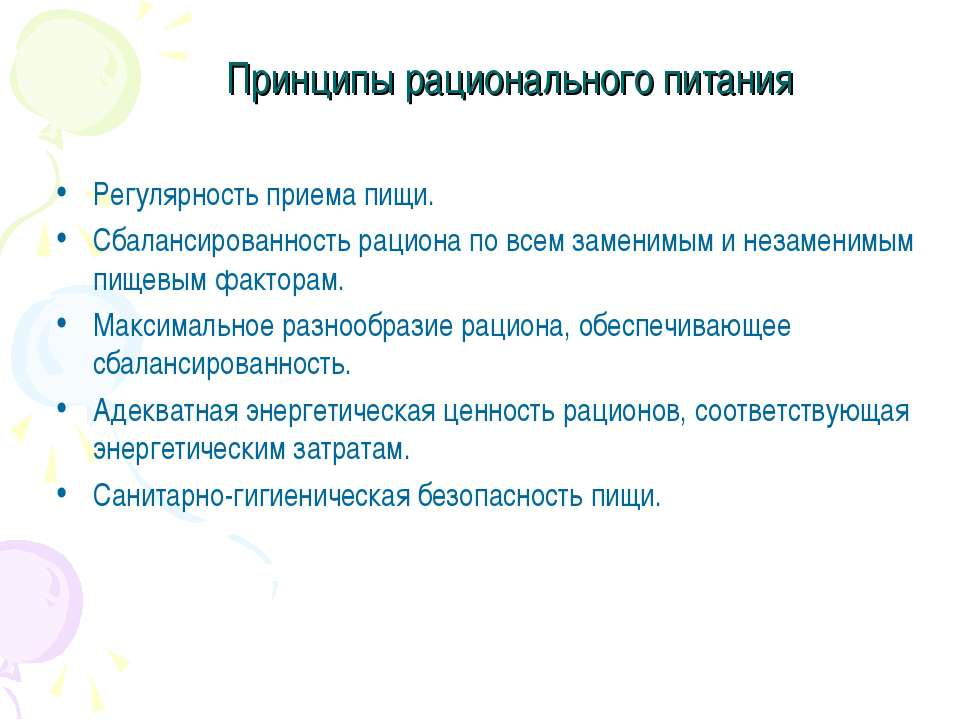 Принципы рационального питания

• Регулярность приема пищи.
• Сбалансированность рациона по всем заменимым и незаменимым пищевым факторам.
• Максимальное разнообразие рациона, обеспечивающее сбалансированность.
• Адекватная энергетическая ценность рационов, соответствующая энергетическим затратам.
• Санитарно-гигиеническая безопасность пищи.